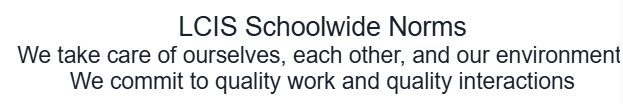 LCIS Schoolwide Norms
We take care of ourselves, each other, and our environment
We commit to quality work and quality interactions